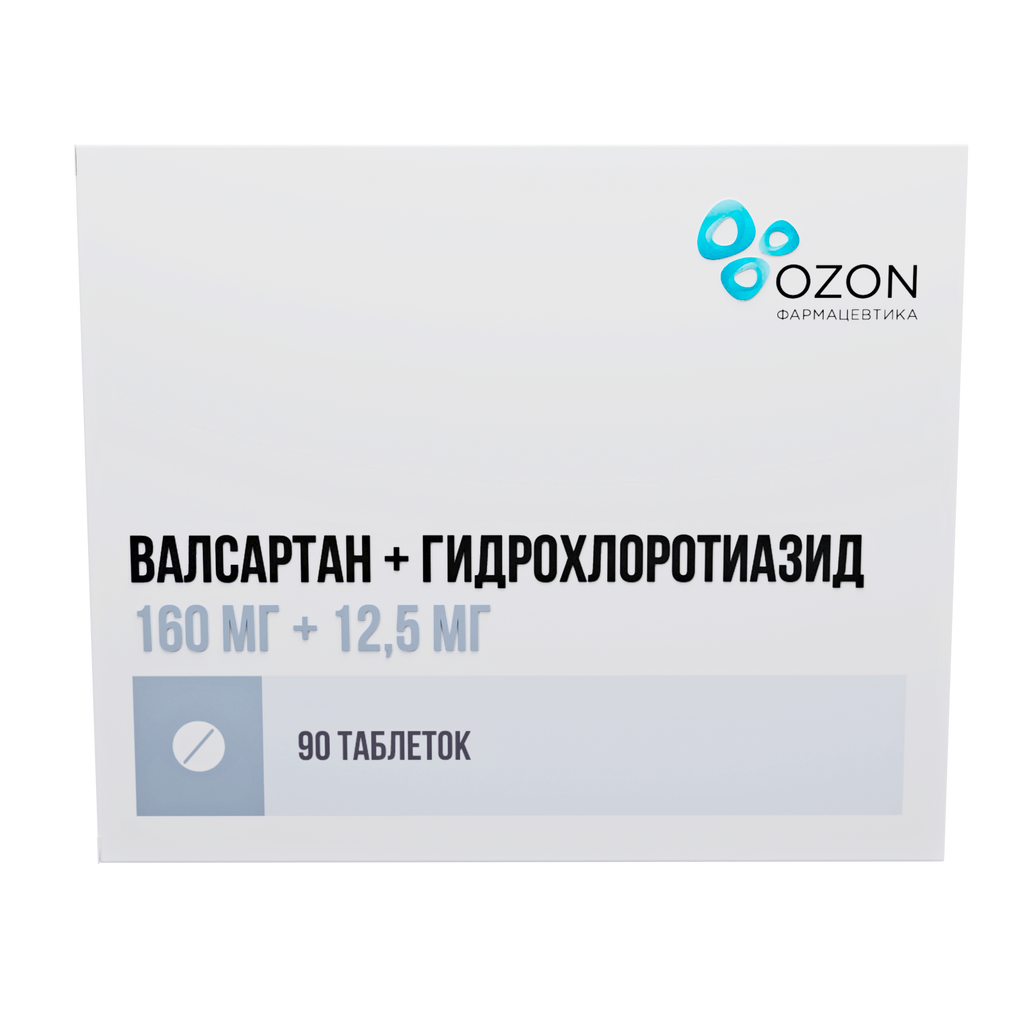 OZON
ФАРМАЦЕВТИКА

ВАЛСАРТАН + ГИДРОХЛОРОТИАЗИД
160 МГ + 12,5 МГ

90 ТАБЛЕТОК